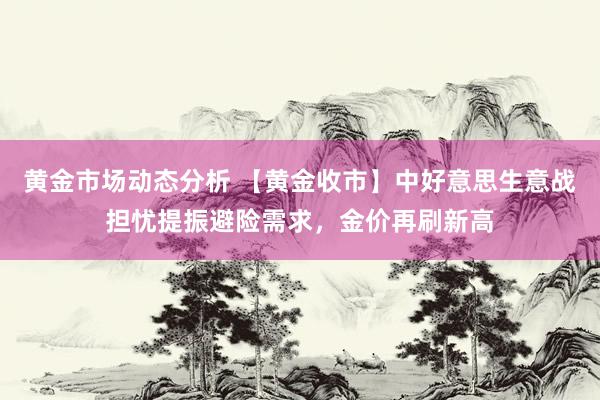 黄金市场动态分析 【黄金收市】中好意思生意战担忧提振避险需求，金价再刷新高